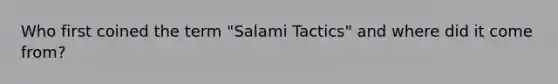 Who first coined the term "Salami Tactics" and where did it come from?